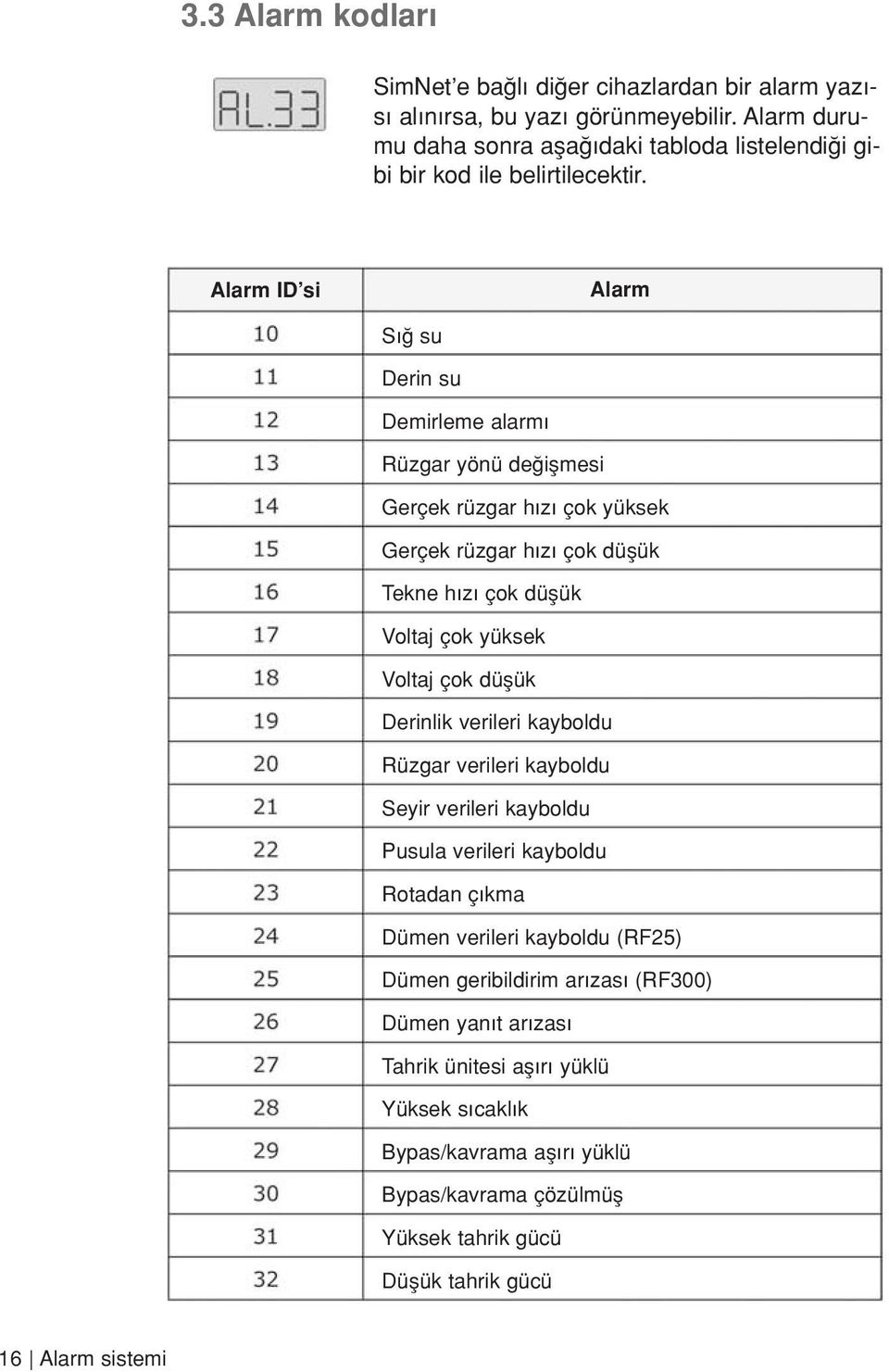 3.3 Alarm kodları

AL.33

SimNet'e bağlı diğer cihazlardan bir alarm yazısı alınırsa, bu yazı görünmeyebilir. Alarm durumu daha sonra aşağıdaki tabloda listelendiği gibi bir kod ile belirtilecektir.

| Alarm ID'si | Alarm |
|---|---|
| 10 | Sığ su |
| 11 | Derin su |
| 12 | Demirleme alarmı |
| 13 | Rüzgar yönü değişmesi |
| 14 | Gerçek rüzgar hızı çok yüksek |
| 15 | Gerçek rüzgar hızı çok düşük |
| 16 | Tekne hızı çok düşük |
| 17 | Voltaj çok yüksek |
| 18 | Voltaj çok düşük |
| 19 | Derinlik verileri kayboldu |
| 20 | Rüzgar verileri kayboldu |
| 21 | Seyir verileri kayboldu |
| 22 | Pusula verileri kayboldu |
| 23 | Rotadan çıkma |
| 24 | Dümen verileri kayboldu (RF25) |
| 25 | Dümen geribildirim arızası (RF300) |
| 26 | Dümen yanıt arızası |
| 27 | Tahrik ünitesi aşırı yüklü |
| 28 | Yüksek sıcaklık |
| 29 | Bypas/kavrama aşırı yüklü |
| 30 | Bypas/kavrama çözülmüş |
| 31 | Yüksek tahrik gücü |
| 32 | Düşük tahrik gücü |

16 | Alarm sistemi